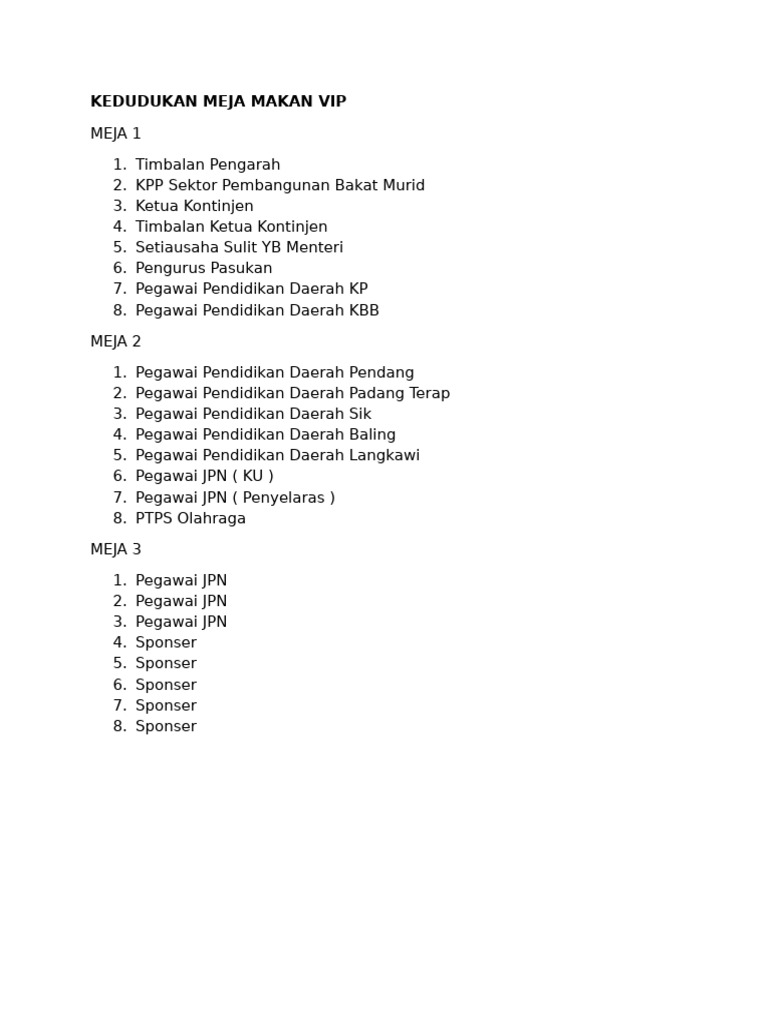 KEDUDUKAN MEJA MAKAN VIP

MEJA 1

1. Timbalan Pengarah
2. KPP Sektor Pembangunan Bakat Murid
3. Ketua Kontinjen
4. Timbalan Ketua Kontinjen
5. Setiausaha Sulit YB Menteri
6. Pengurus Pasukan
7. Pegawai Pendidikan Daerah KP
8. Pegawai Pendidikan Daerah KBB

MEJA 2

1. Pegawai Pendidikan Daerah Pendang
2. Pegawai Pendidikan Daerah Padang Terap
3. Pegawai Pendidikan Daerah Sik
4. Pegawai Pendidikan Daerah Baling
5. Pegawai Pendidikan Daerah Langkawi
6. Pegawai JPN ( KU )
7. Pegawai JPN ( Penyelaras )
8. PTPS Olahraga

MEJA 3

1. Pegawai JPN
2. Pegawai JPN
3. Pegawai JPN
4. Sponser
5. Sponser
6. Sponser
7. Sponser
8. Sponser